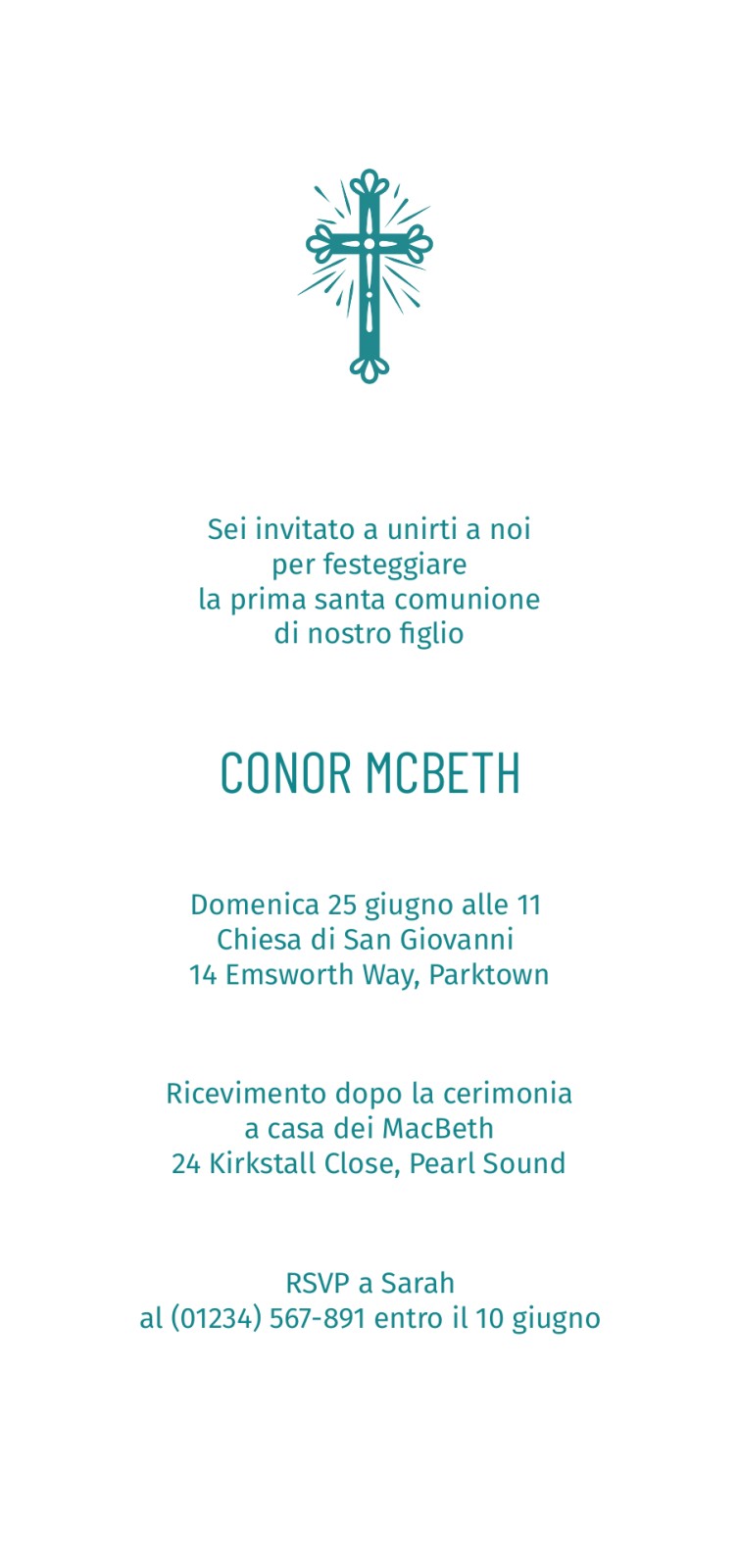 Sei invitato a unirti a noi
per festeggiare
la prima santa comunione
di nostro figlio

CONOR MCBETH

Domenica 25 giugno alle 11
Chiesa di San Giovanni
14 Emsworth Way, Parktown

Ricevimento dopo la cerimonia
a casa dei MacBeth
24 Kirkstall Close, Pearl Sound

RSVP a Sarah
al (01234) 567-891 entro il 10 giugno